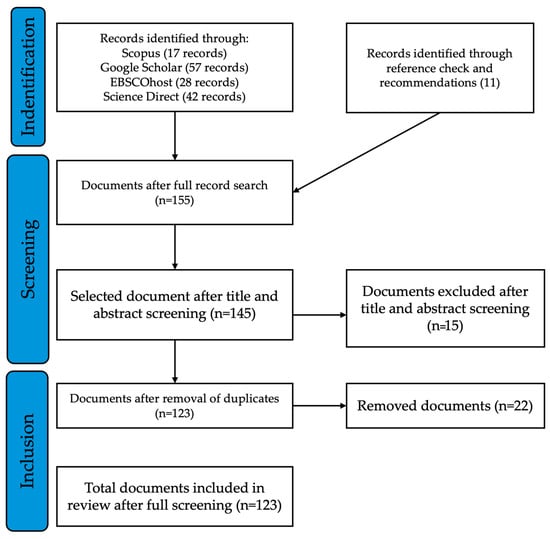 Indentification

Records identified through:
Scopus (17 records)
Google Scholar (57 records)
EBSCOhost (28 records)
Science Direct (42 records)

Records identified through reference check and recommendations (11)

Screening

Documents after full record search (n=155)

Selected document after title and abstract screening (n=145)

Documents excluded after title and abstract screening (n=15)

Inclusion

Documents after removal of duplicates (n=123)

Removed documents (n=22)

Total documents included in review after full screening (n=123)